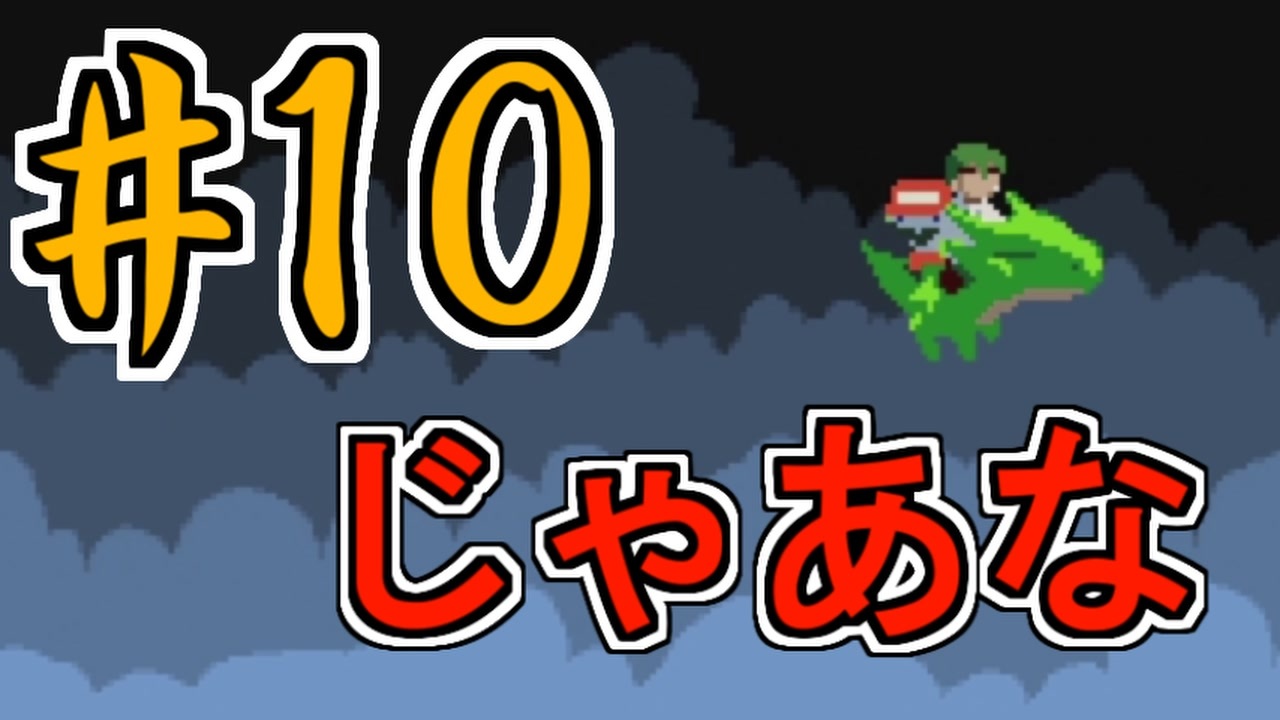 #10

じゃあな